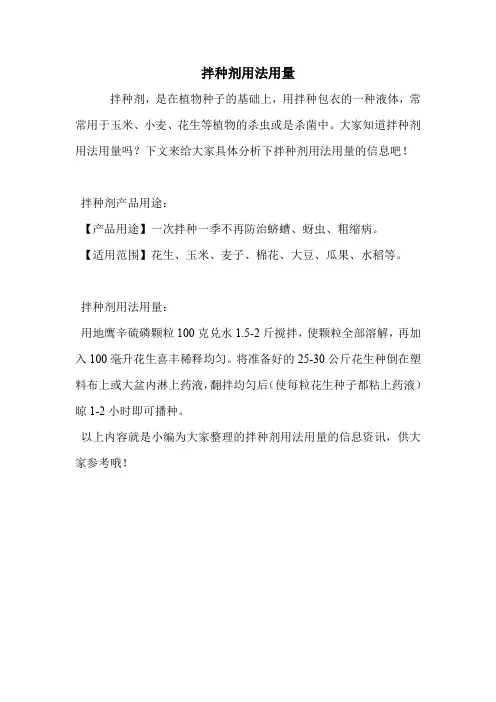 拌种剂用法用量

拌种剂，是在植物种子的基础上，用拌种包衣的一种液体，常常用于玉米、小麦、花生等植物的杀虫或是杀菌中。大家知道拌种剂用法用量吗？下文来给大家具体分析下拌种剂用法用量的信息吧！

拌种剂产品用途：

【产品用途】一次拌种一季不再防治蛴螬、蚜虫、粗缩病。

【适用范围】花生、玉米、麦子、棉花、大豆、瓜果、水稻等。

拌种剂用法用量：

用地鹰辛硫磷颗粒 100 克兑水 1.5-2 斤搅拌，使颗粒全部溶解，再加入 100 毫升花生喜丰稀释均匀。将准备好的 25-30 公斤花生种倒在塑料布上或大盆内淋上药液，翻拌均匀后（使每粒花生种子都粘上药液）晾 1-2 小时即可播种。

以上内容就是小编为大家整理的拌种剂用法用量的信息资讯，供大家参考哦！